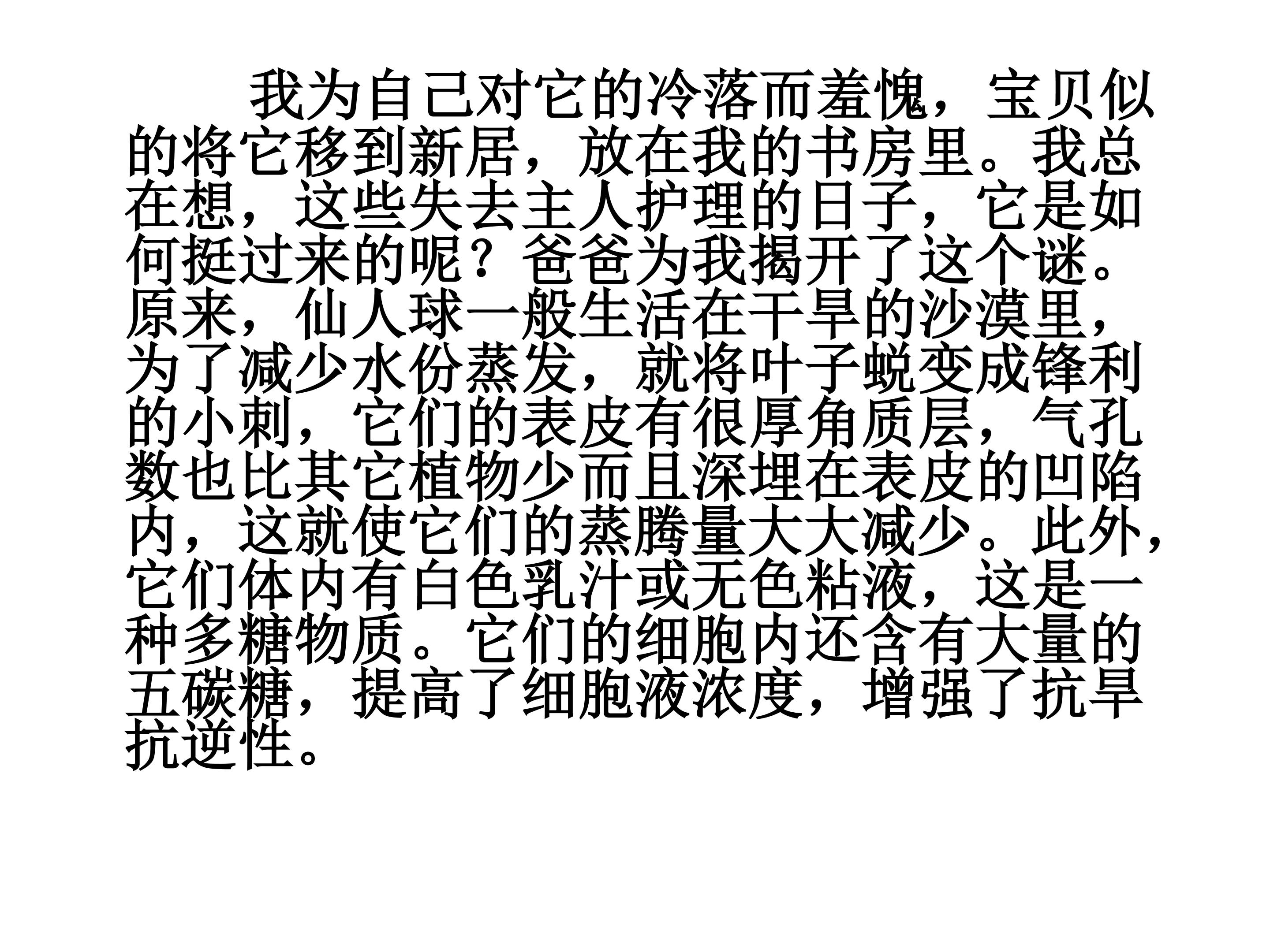 我为自己对它的冷落而羞愧，宝贝似的将它移到新居，放在我的书房里。我总在想，这些失去主人护理的日子，它是如何挺过来的呢？爸爸为我揭开了这个谜。原来，仙人球一般生活在干旱的沙漠里，为了减少水份蒸发，就将叶子蜕变成锋利的小刺，它们的表皮有很厚角质层，气孔数也比其它植物少而且深埋在表皮的凹陷内，这就使它们的蒸腾量大大减少。此外，它们体内有白色乳汁或无色粘液，这是一种多糖物质。它们的细胞内还含有大量的五碳糖，提高了细胞液浓度，增强了抗旱抗逆性。